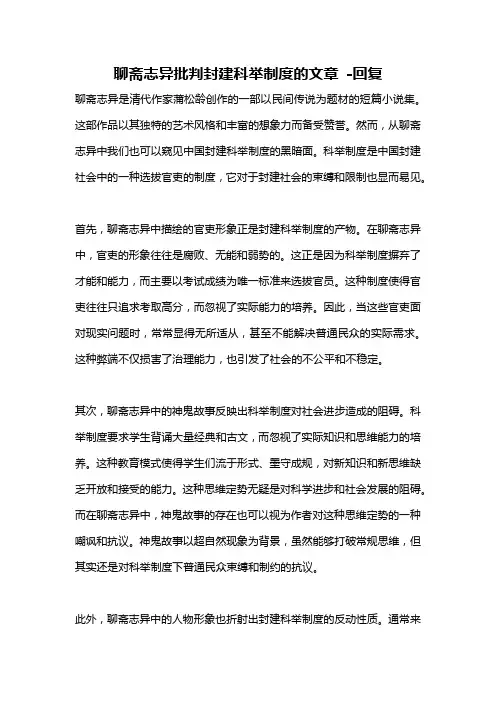 聊斋志异批判封建科举制度的文章 -回复

聊斋志异是清代作家蒲松龄创作的一部以民间传说为题材的短篇小说集。这部作品以其独特的艺术风格和丰富的想象力而备受赞誉。然而，从聊斋志异中我们也可以窥见中国封建科举制度的黑暗面。科举制度是中国封建社会中的一种选拔官吏的制度，它对于封建社会的束缚和限制也显而易见。

首先，聊斋志异中描绘的官吏形象正是封建科举制度的产物。在聊斋志异中，官吏的形象往往是腐败、无能和弱势的。这正是因为科举制度摒弃了才能和能力，而主要以考试成绩为唯一标准来选拔官员。这种制度使得官吏往往只追求考取高分，而忽视了实际能力的培养。因此，当这些官吏面对现实问题时，常常显得无所适从，甚至不能解决普通民众的实际需求。这种弊端不仅损害了治理能力，也引发了社会的不公平和不稳定。

其次，聊斋志异中的神鬼故事反映出科举制度对社会进步造成的阻碍。科举制度要求学生背诵大量经典和古文，而忽视了实际知识和思维能力的培养。这种教育模式使得学生们流于形式、墨守成规，对新知识和新思维缺乏开放和接受的能力。这种思维定势无疑是对科学进步和社会发展的阻碍。而在聊斋志异中，神鬼故事的存在也可以视为作者对这种思维定势的一种嘲讽和抗议。神鬼故事以超自然现象为背景，虽然能够打破常规思维，但其实还是对科举制度下普通民众束缚和制约的抗议。

此外，聊斋志异中的人物形象也折射出封建科举制度的反动性质。通常来